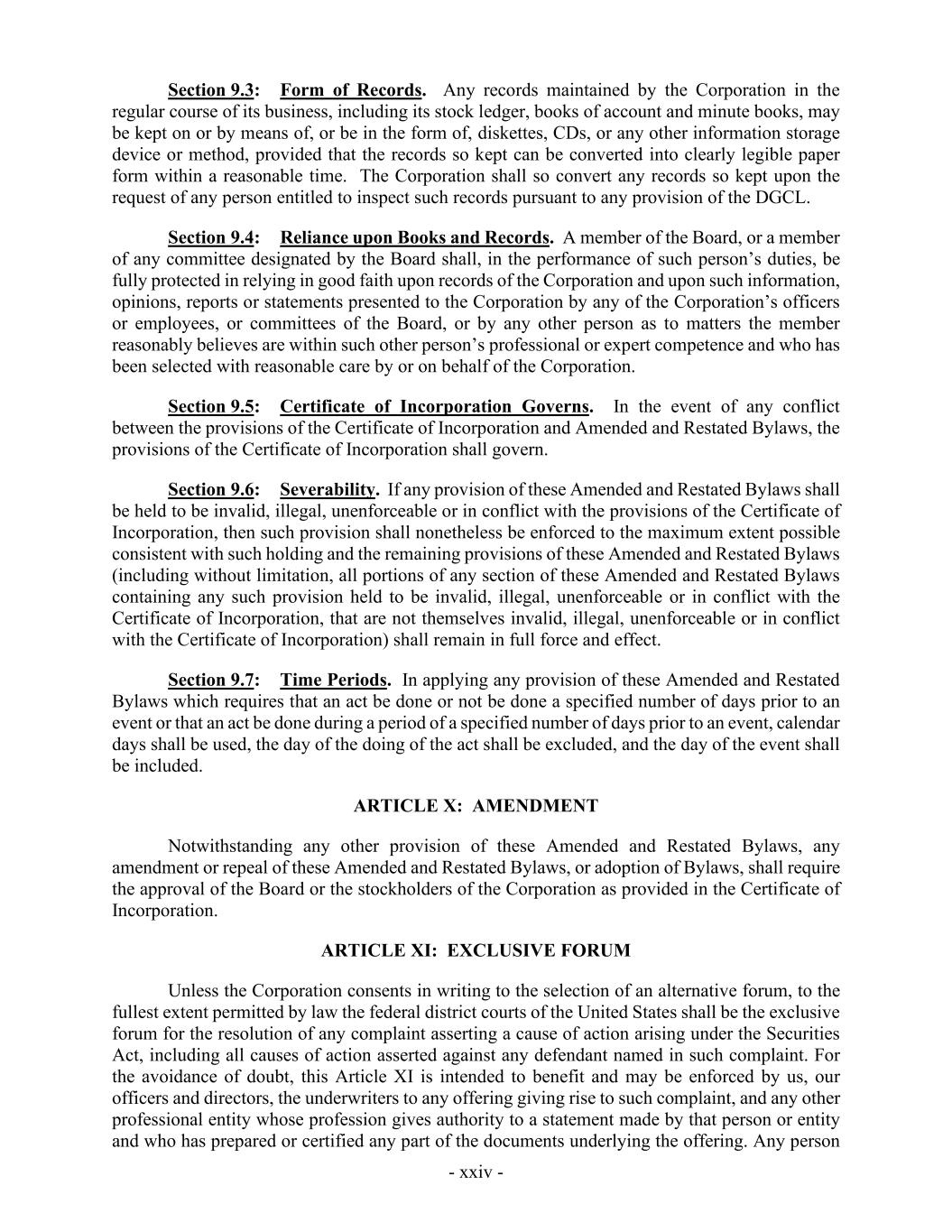 Section 9.3: Form of Records. Any records maintained by the Corporation in the regular course of its business, including its stock ledger, books of account and minute books, may be kept on or by means of, or be in the form of, diskettes, CDs, or any other information storage device or method, provided that the records so kept can be converted into clearly legible paper form within a reasonable time. The Corporation shall so convert any records so kept upon the request of any person entitled to inspect such records pursuant to any provision of the DGCL.

Section 9.4: Reliance upon Books and Records. A member of the Board, or a member of any committee designated by the Board shall, in the performance of such person's duties, be fully protected in relying in good faith upon records of the Corporation and upon such information, opinions, reports or statements presented to the Corporation by any of the Corporation's officers or employees, or committees of the Board, or by any other person as to matters the member reasonably believes are within such other person's professional or expert competence and who has been selected with reasonable care by or on behalf of the Corporation.

Section 9.5: Certificate of Incorporation Governs. In the event of any conflict between the provisions of the Certificate of Incorporation and Amended and Restated Bylaws, the provisions of the Certificate of Incorporation shall govern.

Section 9.6: Severability. If any provision of these Amended and Restated Bylaws shall be held to be invalid, illegal, unenforceable or in conflict with the provisions of the Certificate of Incorporation, then such provision shall nonetheless be enforced to the maximum extent possible consistent with such holding and the remaining provisions of these Amended and Restated Bylaws (including without limitation, all portions of any section of these Amended and Restated Bylaws containing any such provision held to be invalid, illegal, unenforceable or in conflict with the Certificate of Incorporation, that are not themselves invalid, illegal, unenforceable or in conflict with the Certificate of Incorporation) shall remain in full force and effect.

Section 9.7: Time Periods. In applying any provision of these Amended and Restated Bylaws which requires that an act be done or not be done a specified number of days prior to an event or that an act be done during a period of a specified number of days prior to an event, calendar days shall be used, the day of the doing of the act shall be excluded, and the day of the event shall be included.

ARTICLE X: AMENDMENT

Notwithstanding any other provision of these Amended and Restated Bylaws, any amendment or repeal of these Amended and Restated Bylaws, or adoption of Bylaws, shall require the approval of the Board or the stockholders of the Corporation as provided in the Certificate of Incorporation.

ARTICLE XI: EXCLUSIVE FORUM

Unless the Corporation consents in writing to the selection of an alternative forum, to the fullest extent permitted by law the federal district courts of the United States shall be the exclusive forum for the resolution of any complaint asserting a cause of action arising under the Securities Act, including all causes of action asserted against any defendant named in such complaint. For the avoidance of doubt, this Article XI is intended to benefit and may be enforced by us, our officers and directors, the underwriters to any offering giving rise to such complaint, and any other professional entity whose profession gives authority to a statement made by that person or entity and who has prepared or certified any part of the documents underlying the offering. Any person

- xxiv -